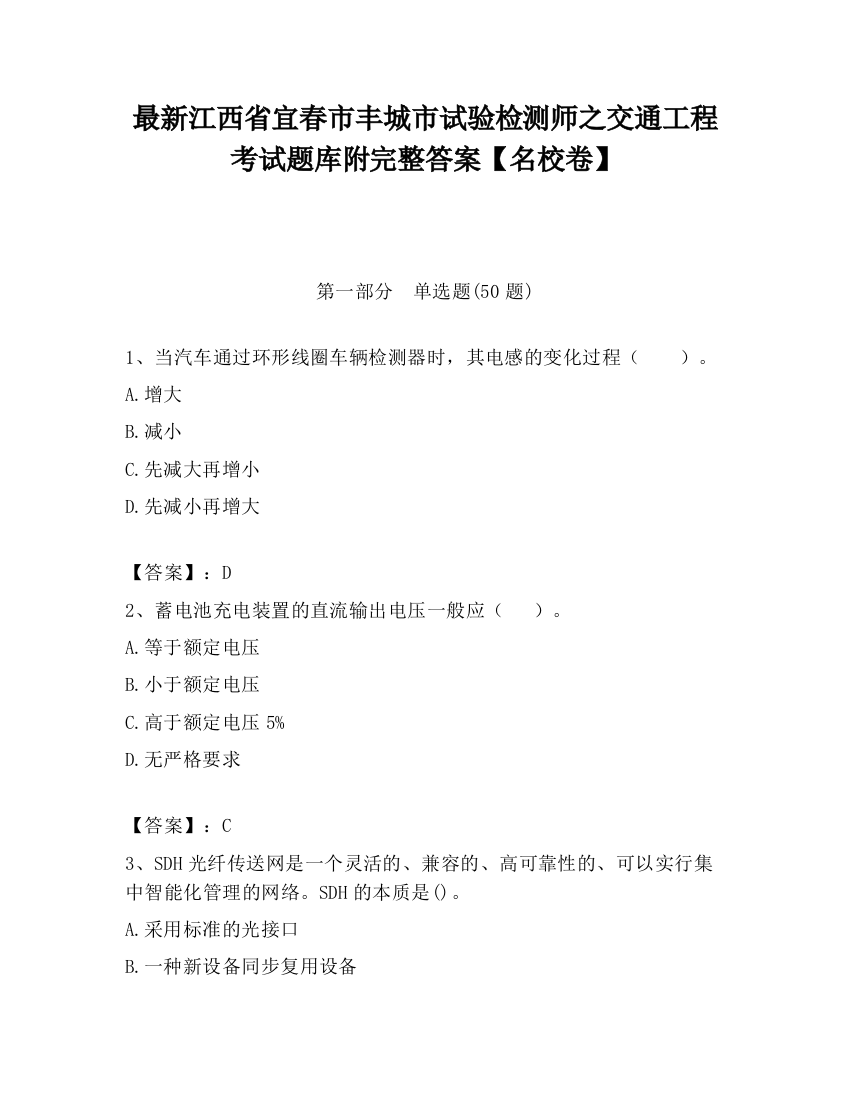 最新江西省宜春市丰城市试验检测师之交通工程考试题库附完整答案【名校卷】

第一部分　单选题(50 题)

1、当汽车通过环形线圈车辆检测器时，其电感的变化过程（　　）。

A.增大

B.减小

C.先减大再增小

D.先减小再增大

【答案】：D

2、蓄电池充电装置的直流输出电压一般应（　　）。

A.等于额定电压

B.小于额定电压

C.高于额定电压 5%

D.无严格要求

【答案】：C

3、SDH 光纤传送网是一个灵活的、兼容的、高可靠性的、可以实行集中智能化管理的网络。SDH 的本质是()。

A.采用标准的光接口

B.一种新设备同步复用设备